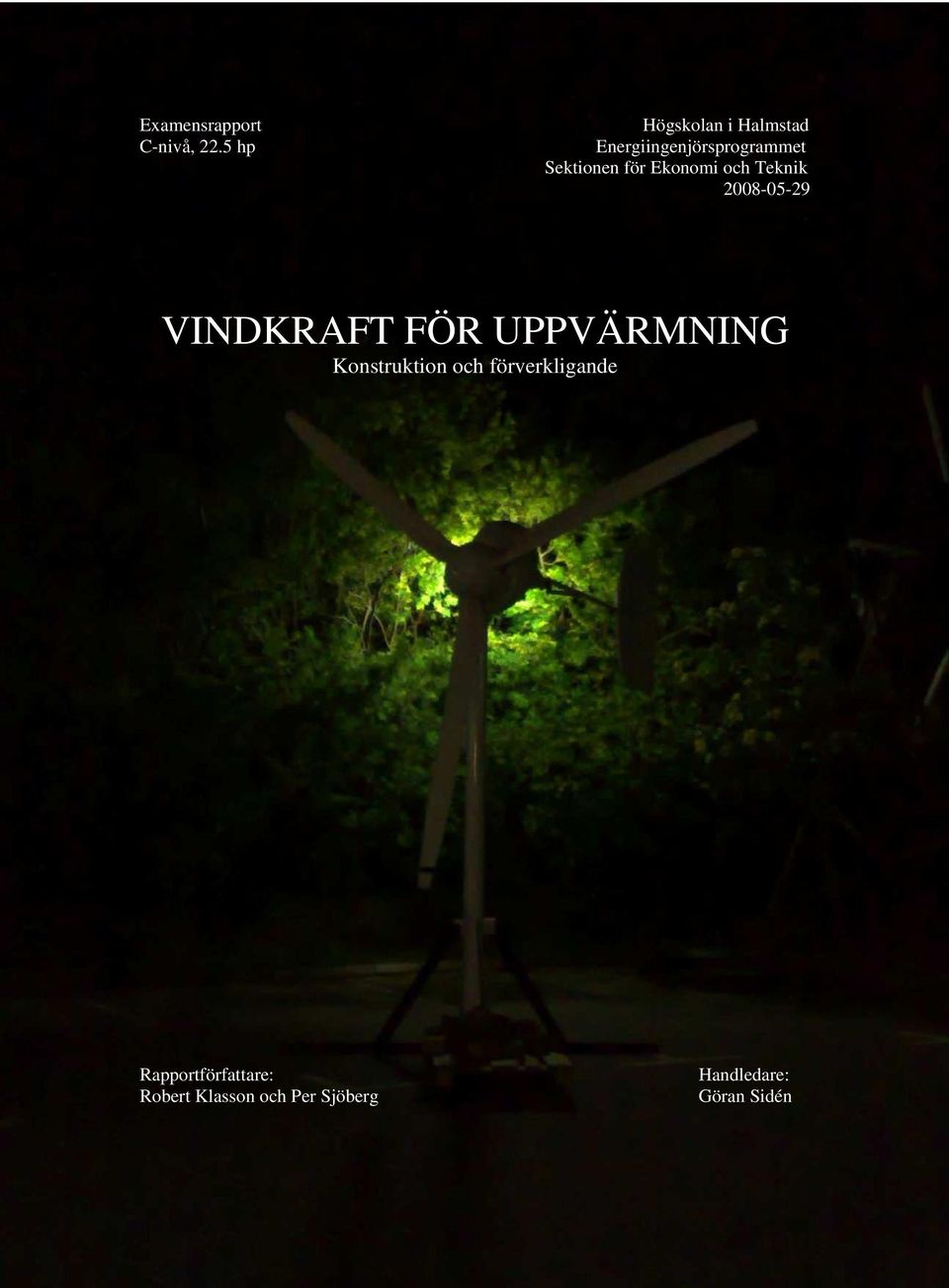 Examensrapport
C-nivå, 22.5 hp

Högskolan i Halmstad
Energiingenjörsprogrammet
Sektionen för Ekonomi och Teknik
2008-05-29

VINDKRAFT FÖR UPPVÄRMNING
Konstruktion och förverkligande

Rapportförfattare:
Robert Klasson och Per Sjöberg

Handledare:
Göran Sidén